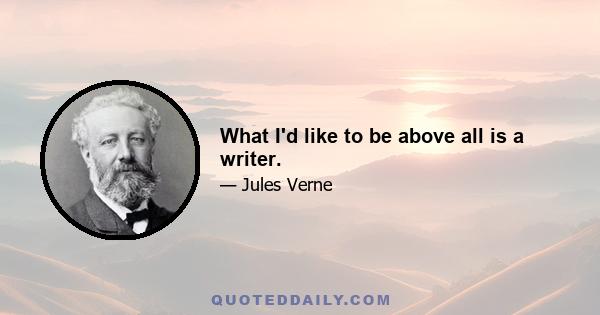 What I'd like to be above all is a writer.

— Jules Verne

QUOTEDDAILY.COM